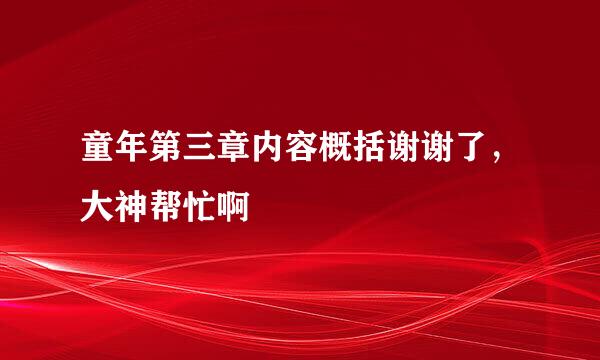 童年第三章内容概括谢谢了，大神帮忙啊